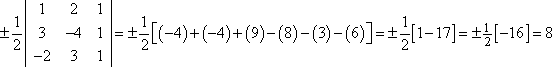 $\pm\frac{1}{2}\begin{vmatrix} 1 & 2 & 1 \\ 3 & -4 & 1 \\ -2 & 3 & 1 \end{vmatrix} = \pm\frac{1}{2}\left[(-4)+(-4)+(9)-(8)-(3)-(6)\right] = \pm\frac{1}{2}[1-17] = \pm\frac{1}{2}[-16] = 8$